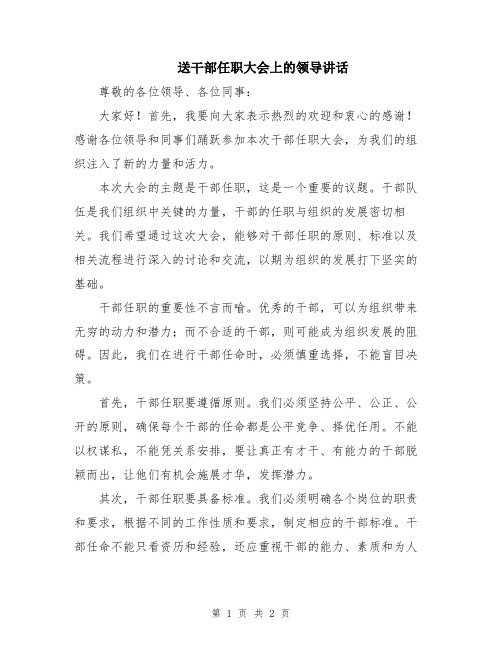 送干部任职大会上的领导讲话

尊敬的各位领导、各位同事：

大家好！首先，我要向大家表示热烈的欢迎和衷心的感谢！感谢各位领导和同事们踊跃参加本次干部任职大会，为我们的组织注入了新的力量和活力。

本次大会的主题是干部任职，这是一个重要的议题。干部队伍是我们组织中关键的力量，干部的任职与组织的发展密切相关。我们希望通过这次大会，能够对干部任职的原则、标准以及相关流程进行深入的讨论和交流，以期为组织的发展打下坚实的基础。

干部任职的重要性不言而喻。优秀的干部，可以为组织带来无穷的动力和潜力；而不合适的干部，则可能成为组织发展的阻碍。因此，我们在进行干部任命时，必须慎重选择，不能盲目决策。

首先，干部任职要遵循原则。我们必须坚持公平、公正、公开的原则，确保每个干部的任命都是公平竞争、择优任用。不能以权谋私，不能凭关系安排，要让真正有才干、有能力的干部脱颖而出，让他们有机会施展才华，发挥潜力。

其次，干部任职要具备标准。我们必须明确各个岗位的职责和要求，根据不同的工作性质和要求，制定相应的干部标准。干部任命不能只看资历和经验，还应重视干部的能力、素质和为人

第 1 页 共 2 页